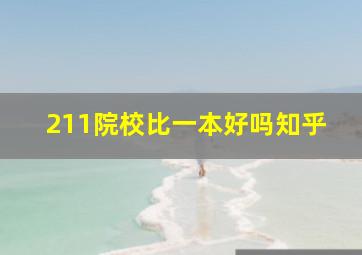 211院校比一本好吗知乎